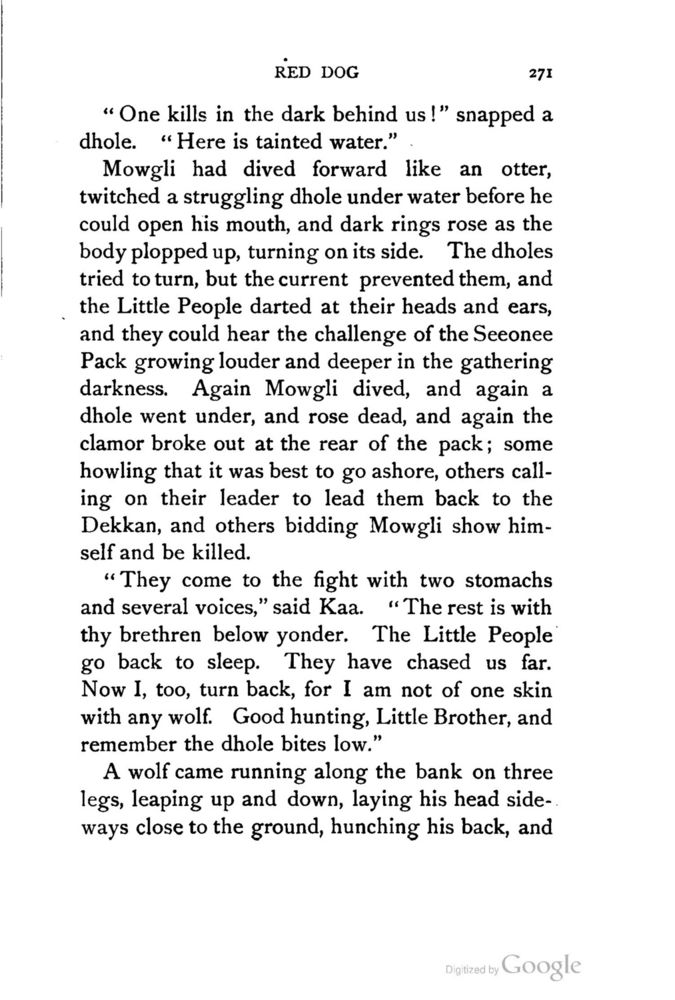 RED DOG 271

"One kills in the dark behind us!" snapped a dhole. "Here is tainted water."

Mowgli had dived forward like an otter, twitched a struggling dhole under water before he could open his mouth, and dark rings rose as the body plopped up, turning on its side. The dholes tried to turn, but the current prevented them, and the Little People darted at their heads and ears, and they could hear the challenge of the Seeonee Pack growing louder and deeper in the gathering darkness. Again Mowgli dived, and again a dhole went under, and rose dead, and again the clamor broke out at the rear of the pack; some howling that it was best to go ashore, others calling on their leader to lead them back to the Dekkan, and others bidding Mowgli show himself and be killed.

"They come to the fight with two stomachs and several voices," said Kaa. "The rest is with thy brethren below yonder. The Little People go back to sleep. They have chased us far. Now I, too, turn back, for I am not of one skin with any wolf. Good hunting, Little Brother, and remember the dhole bites low."

A wolf came running along the bank on three legs, leaping up and down, laying his head sideways close to the ground, hunching his back, and

Digitized by Google